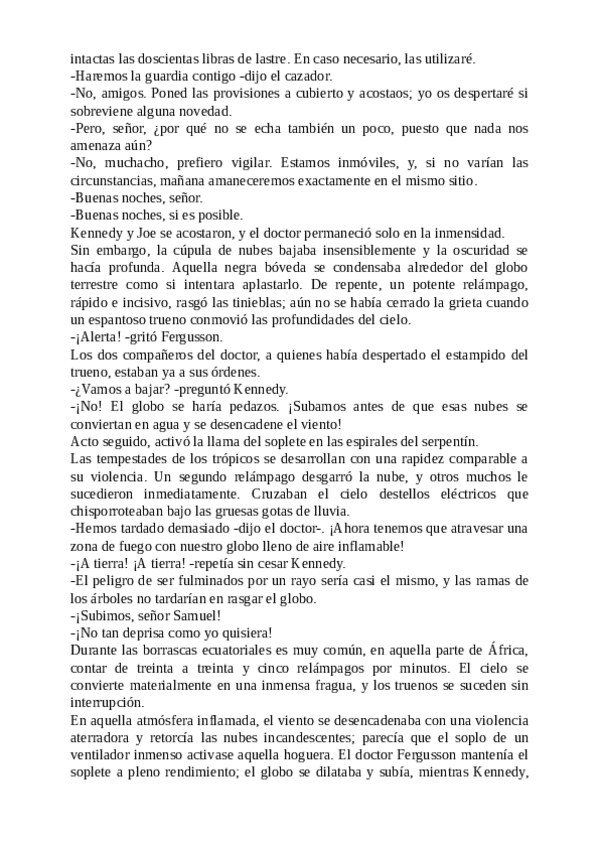 intactas las doscientas libras de lastre. En caso necesario, las utilizaré.
-Haremos la guardia contigo -dijo el cazador.
-No, amigos. Poned las provisiones a cubierto y acostaos; yo os despertaré si sobreviene alguna novedad.
-Pero, señor, ¿por qué no se echa también un poco, puesto que nada nos amenaza aún?
-No, muchacho, prefiero vigilar. Estamos inmóviles, y, si no varían las circunstancias, mañana amaneceremos exactamente en el mismo sitio.
-Buenas noches, señor.
-Buenas noches, si es posible.
Kennedy y Joe se acostaron, y el doctor permaneció solo en la inmensidad.
Sin embargo, la cúpula de nubes bajaba insensiblemente y la oscuridad se hacía profunda. Aquella negra bóveda se condensaba alrededor del globo terrestre como si intentara aplastarlo. De repente, un potente relámpago, rápido e incisivo, rasgó las tinieblas; aún no se había cerrado la grieta cuando un espantoso trueno conmovió las profundidades del cielo.
-¡Alerta! -gritó Fergusson.
Los dos compañeros del doctor, a quienes había despertado el estampido del trueno, estaban ya a sus órdenes.
-¿Vamos a bajar? -preguntó Kennedy.
-¡No! El globo se haría pedazos. ¡Subamos antes de que esas nubes se conviertan en agua y se desencadene el viento!
Acto seguido, activó la llama del soplete en las espirales del serpentín.
Las tempestades de los trópicos se desarrollan con una rapidez comparable a su violencia. Un segundo relámpago desgarró la nube, y otros muchos le sucedieron inmediatamente. Cruzaban el cielo destellos eléctricos que chisporroteaban bajo las gruesas gotas de lluvia.
-Hemos tardado demasiado -dijo el doctor-. ¡Ahora tenemos que atravesar una zona de fuego con nuestro globo lleno de aire inflamable!
-¡A tierra! ¡A tierra! -repetía sin cesar Kennedy.
-El peligro de ser fulminados por un rayo sería casi el mismo, y las ramas de los árboles no tardarían en rasgar el globo.
-¡Subimos, señor Samuel!
-¡No tan deprisa como yo quisiera!
Durante las borrascas ecuatoriales es muy común, en aquella parte de África, contar de treinta a treinta y cinco relámpagos por minutos. El cielo se convierte materialmente en una inmensa fragua, y los truenos se suceden sin interrupción.
En aquella atmósfera inflamada, el viento se desencadenaba con una violencia aterradora y retorcía las nubes incandescentes; parecía que el soplo de un ventilador inmenso activase aquella hoguera. El doctor Fergusson mantenía el soplete a pleno rendimiento; el globo se dilataba y subía, mientras Kennedy,